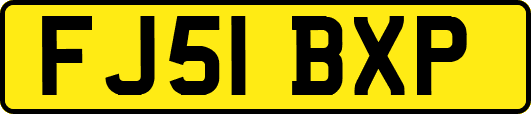 FJ51 BXP